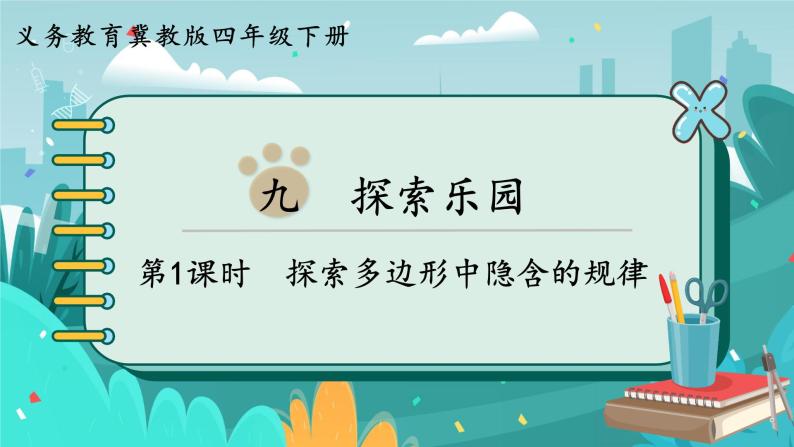 义务教育冀教版四年级下册

九　探索乐园

第1课时　探索多边形中隐含的规律